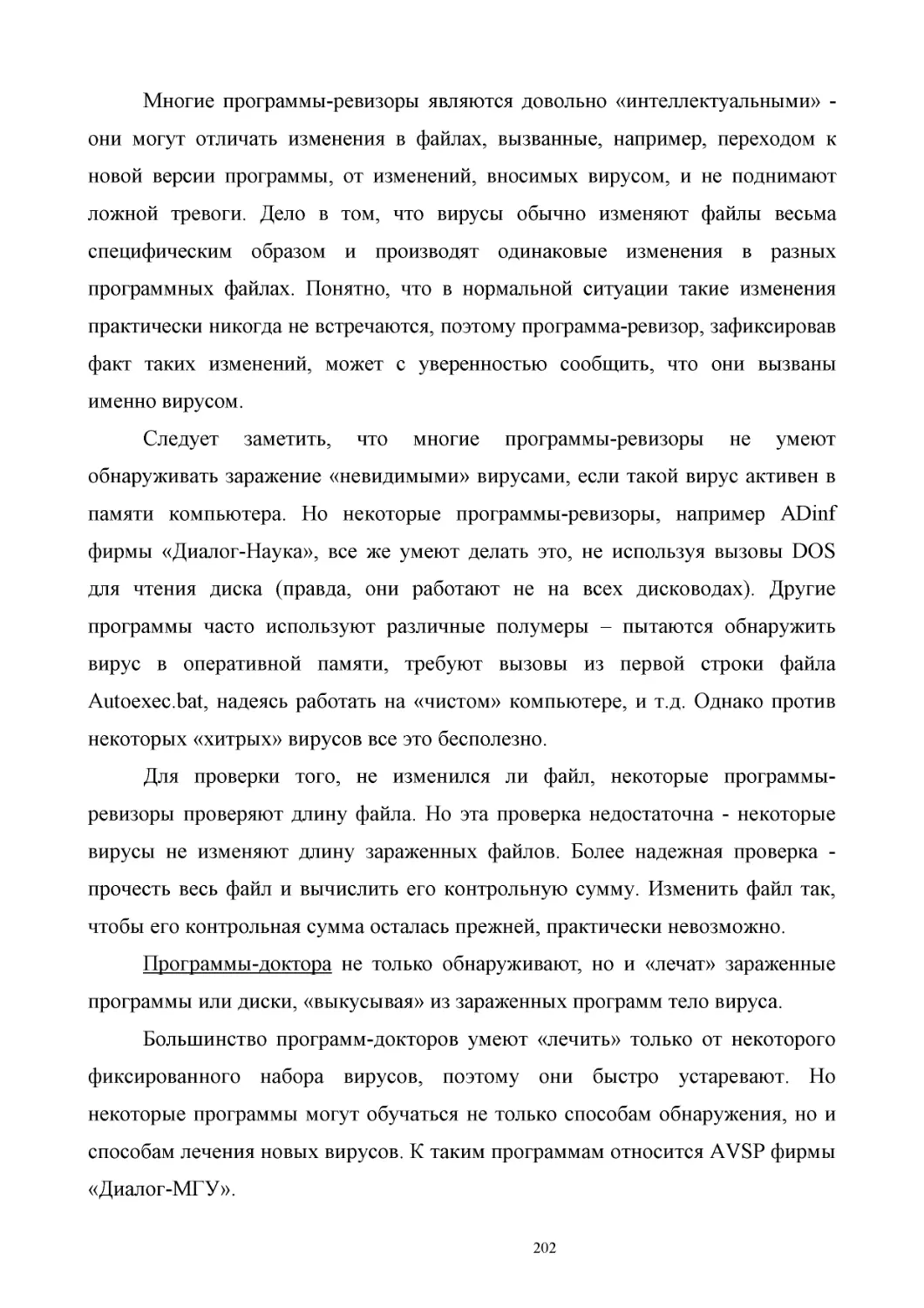 Многие программы-ревизоры являются довольно «интеллектуальными» - они могут отличать изменения в файлах, вызванные, например, переходом к новой версии программы, от изменений, вносимых вирусом, и не поднимают ложной тревоги. Дело в том, что вирусы обычно изменяют файлы весьма специфическим образом и производят одинаковые изменения в разных программных файлах. Понятно, что в нормальной ситуации такие изменения практически никогда не встречаются, поэтому программа-ревизор, зафиксировав факт таких изменений, может с уверенностью сообщить, что они вызваны именно вирусом.

Следует заметить, что многие программы-ревизоры не умеют обнаруживать заражение «невидимыми» вирусами, если такой вирус активен в памяти компьютера. Но некоторые программы-ревизоры, например ADinf фирмы «Диалог-Наука», все же умеют делать это, не используя вызовы DOS для чтения диска (правда, они работают не на всех дисководах). Другие программы часто используют различные полумеры – пытаются обнаружить вирус в оперативной памяти, требуют вызовы из первой строки файла Autoexec.bat, надеясь работать на «чистом» компьютере, и т.д. Однако против некоторых «хитрых» вирусов все это бесполезно.

Для проверки того, не изменился ли файл, некоторые программы-ревизоры проверяют длину файла. Но эта проверка недостаточна - некоторые вирусы не изменяют длину зараженных файлов. Более надежная проверка - прочесть весь файл и вычислить его контрольную сумму. Изменить файл так, чтобы его контрольная сумма осталась прежней, практически невозможно.

Программы-доктора не только обнаруживают, но и «лечат» зараженные программы или диски, «выкусывая» из зараженных программ тело вируса.

Большинство программ-докторов умеют «лечить» только от некоторого фиксированного набора вирусов, поэтому они быстро устаревают. Но некоторые программы могут обучаться не только способам обнаружения, но и способам лечения новых вирусов. К таким программам относится AVSP фирмы «Диалог-МГУ».

202